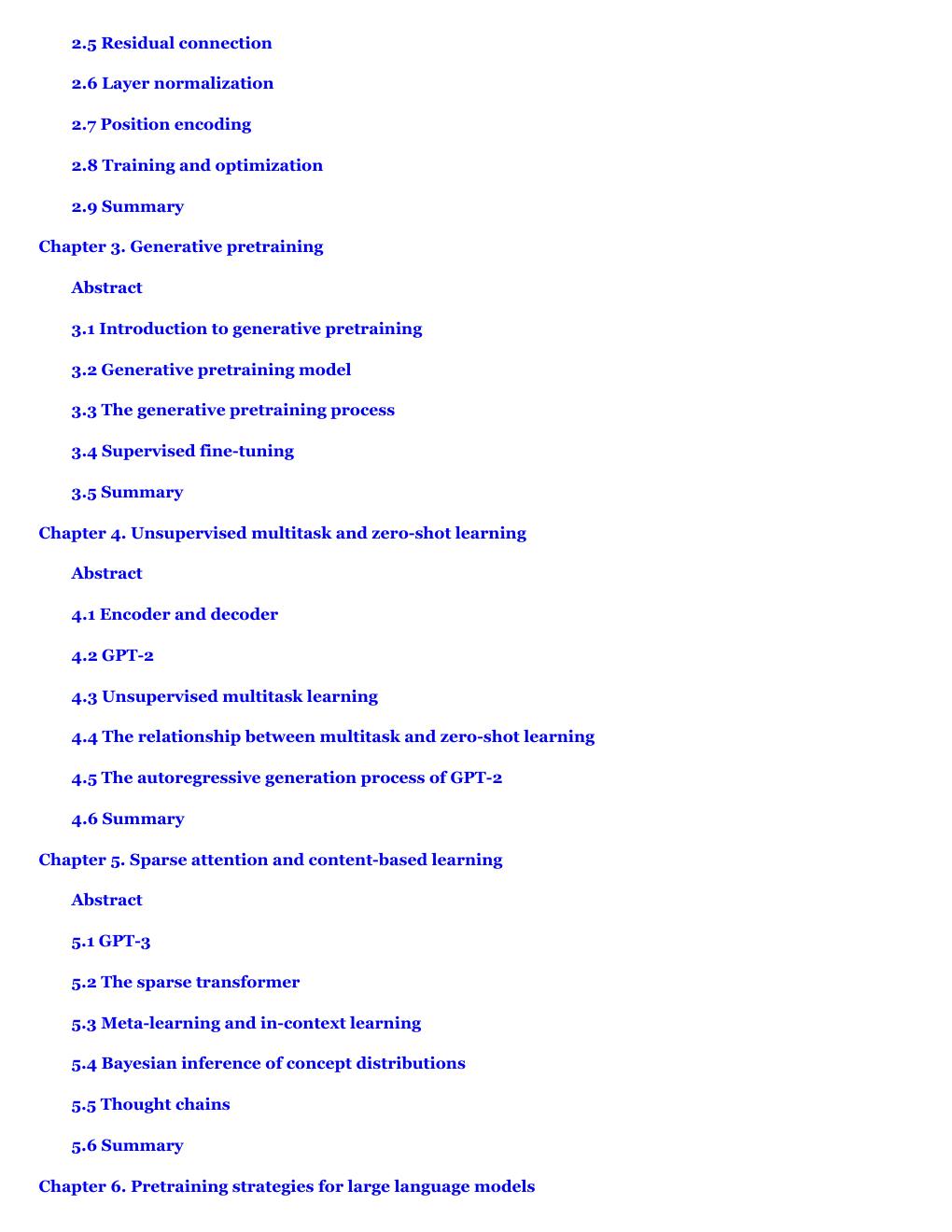 2.5 Residual connection

2.6 Layer normalization

2.7 Position encoding

2.8 Training and optimization

2.9 Summary

Chapter 3. Generative pretraining

Abstract

3.1 Introduction to generative pretraining

3.2 Generative pretraining model

3.3 The generative pretraining process

3.4 Supervised fine-tuning

3.5 Summary

Chapter 4. Unsupervised multitask and zero-shot learning

Abstract

4.1 Encoder and decoder

4.2 GPT-2

4.3 Unsupervised multitask learning

4.4 The relationship between multitask and zero-shot learning

4.5 The autoregressive generation process of GPT-2

4.6 Summary

Chapter 5. Sparse attention and content-based learning

Abstract

5.1 GPT-3

5.2 The sparse transformer

5.3 Meta-learning and in-context learning

5.4 Bayesian inference of concept distributions

5.5 Thought chains

5.6 Summary

Chapter 6. Pretraining strategies for large language models